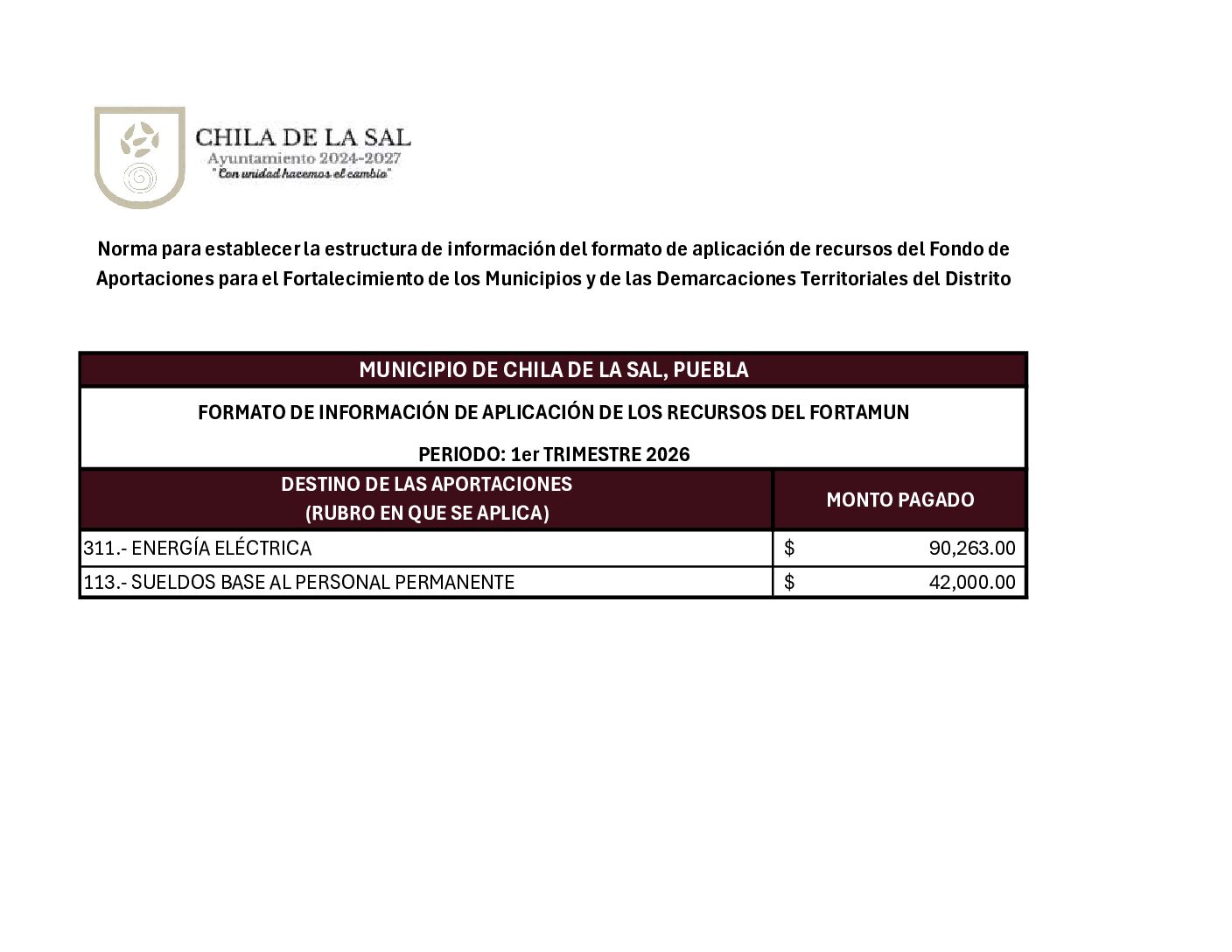 CHILA DE LA SAL
Ayuntamiento 2024-2027
"Con unidad hacemos el cambio"

Norma para establecer la estructura de información del formato de aplicación de recursos del Fondo de Aportaciones para el Fortalecimiento de los Municipios y de las Demarcaciones Territoriales del Distrito

MUNICIPIO DE CHILA DE LA SAL, PUEBLA

FORMATO DE INFORMACIÓN DE APLICACIÓN DE LOS RECURSOS DEL FORTAMUN

PERIODO: 1er TRIMESTRE 2026

| DESTINO DE LAS APORTACIONES (RUBRO EN QUE SE APLICA) | MONTO PAGADO |
|---|---|
| 311.- ENERGÍA ELÉCTRICA | $ 90,263.00 |
| 113.- SUELDOS BASE AL PERSONAL PERMANENTE | $ 42,000.00 |